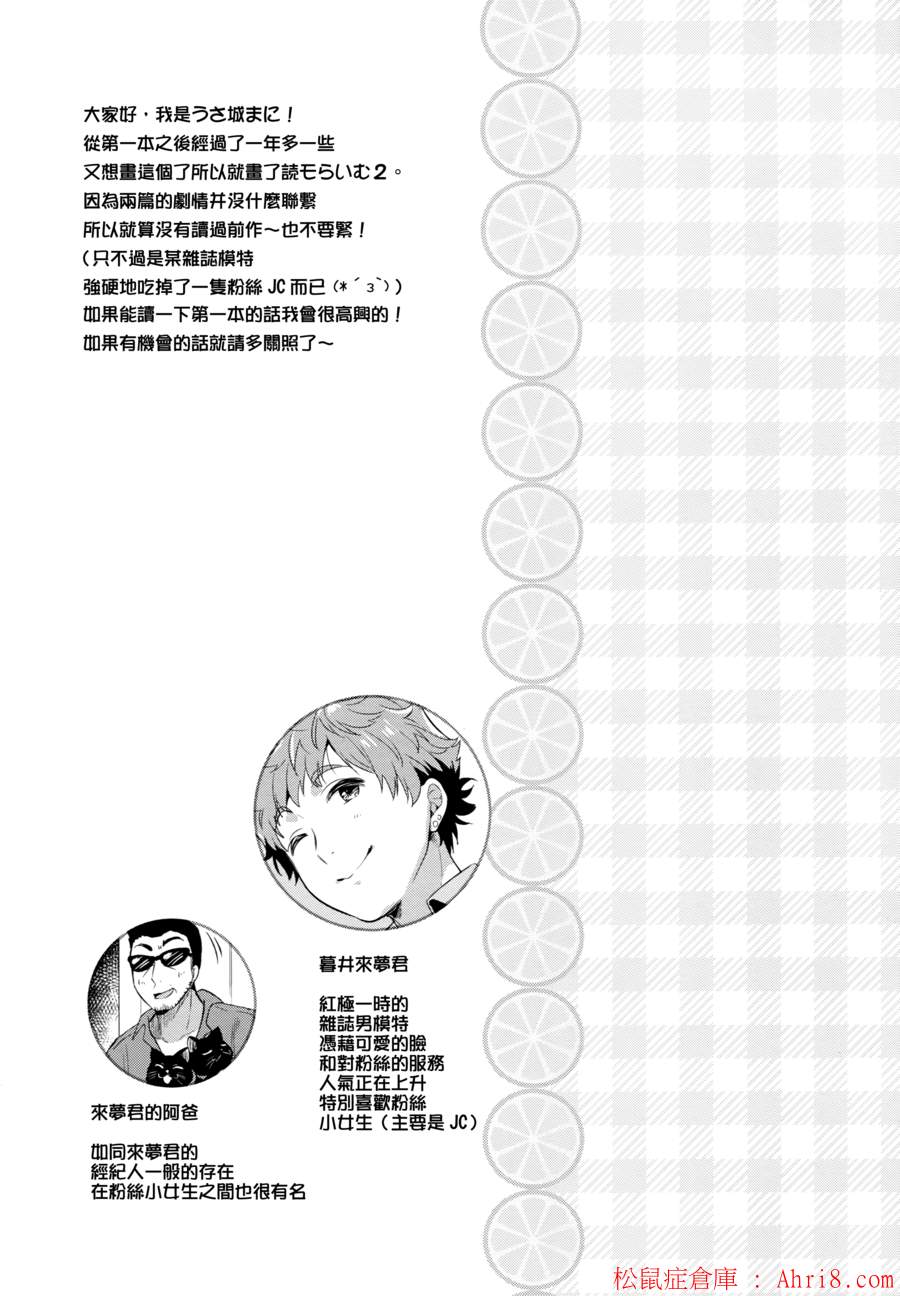 大家好，我是うさ城まに！
從第一本之後經過了一年多一些
又想畫這個了所以就畫了読モらいむ2。
因為兩篇的劇情并沒什麼聯繫
所以就算沒有讀過前作～也不要緊！
（只不過是某雜誌模特
強硬地吃掉了一隻粉絲JC而已（*´з`）)
如果能讀一下第一本的話我會很高興的！
如果有機會的話就請多關照了～

暮井來夢君

紅極一時的
雜誌男模特
憑藉可愛的臉
和對粉絲的服務
人氣正在上升
特別喜歡粉絲
小女生（主要是JC）

來夢君的阿爸

如同來夢君的
經紀人一般的存在
在粉絲小女生之間也很有名

松鼠症倉庫 : Ahri8.com